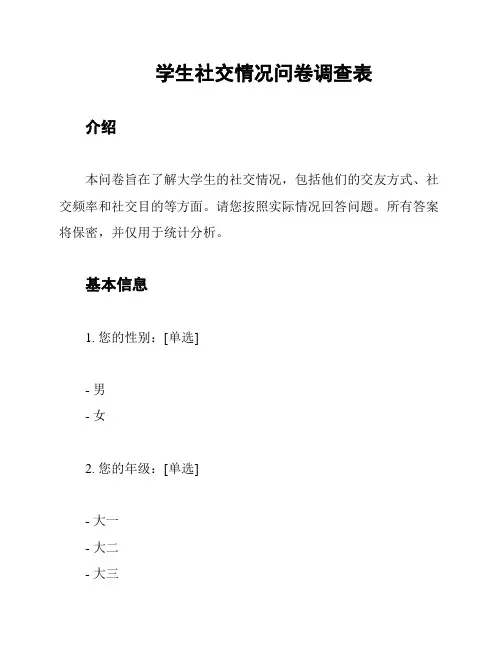 学生社交情况问卷调查表

介绍

本问卷旨在了解大学生的社交情况，包括他们的交友方式、社交频率和社交目的等方面。请您按照实际情况回答问题。所有答案将保密，并仅用于统计分析。

基本信息

1. 您的性别：[单选]

- 男
- 女

2. 您的年级：[单选]

- 大一
- 大二
- 大三